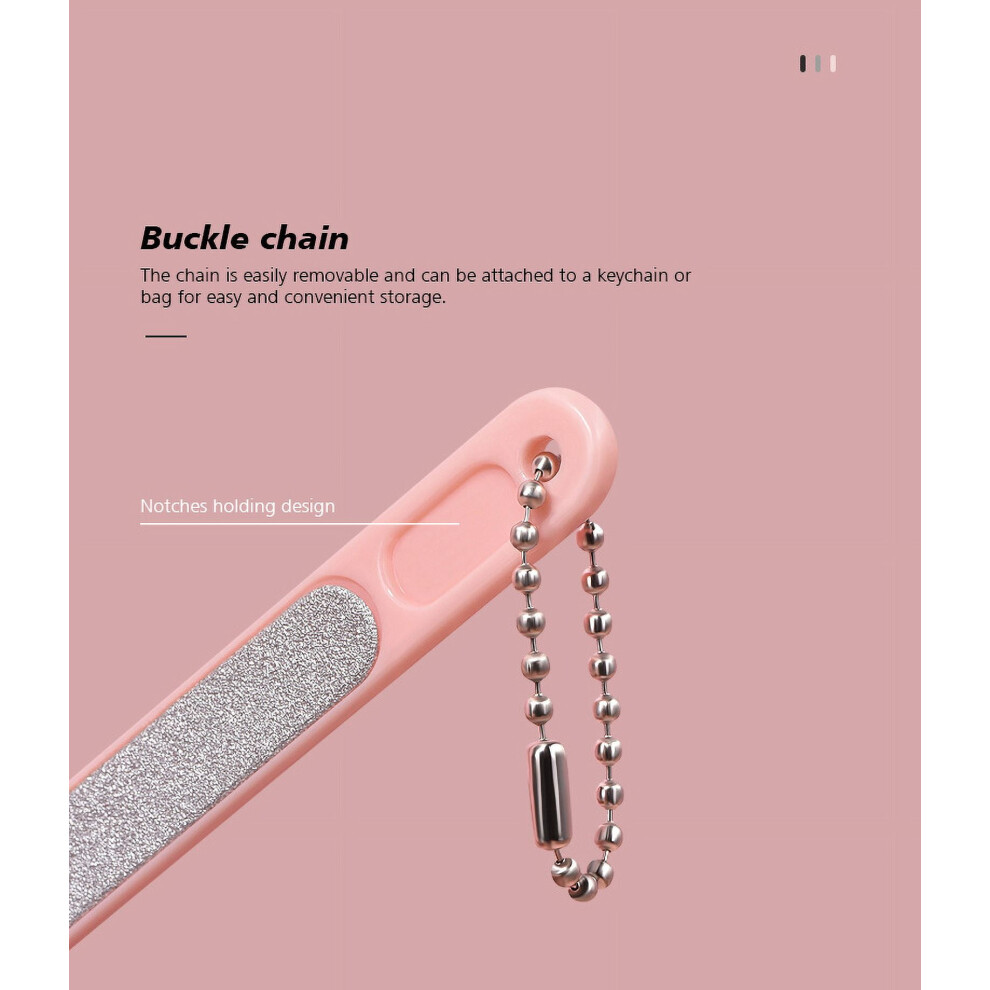 Buckle chain

The chain is easily removable and can be attached to a keychain or bag for easy and convenient storage.

Notches holding design